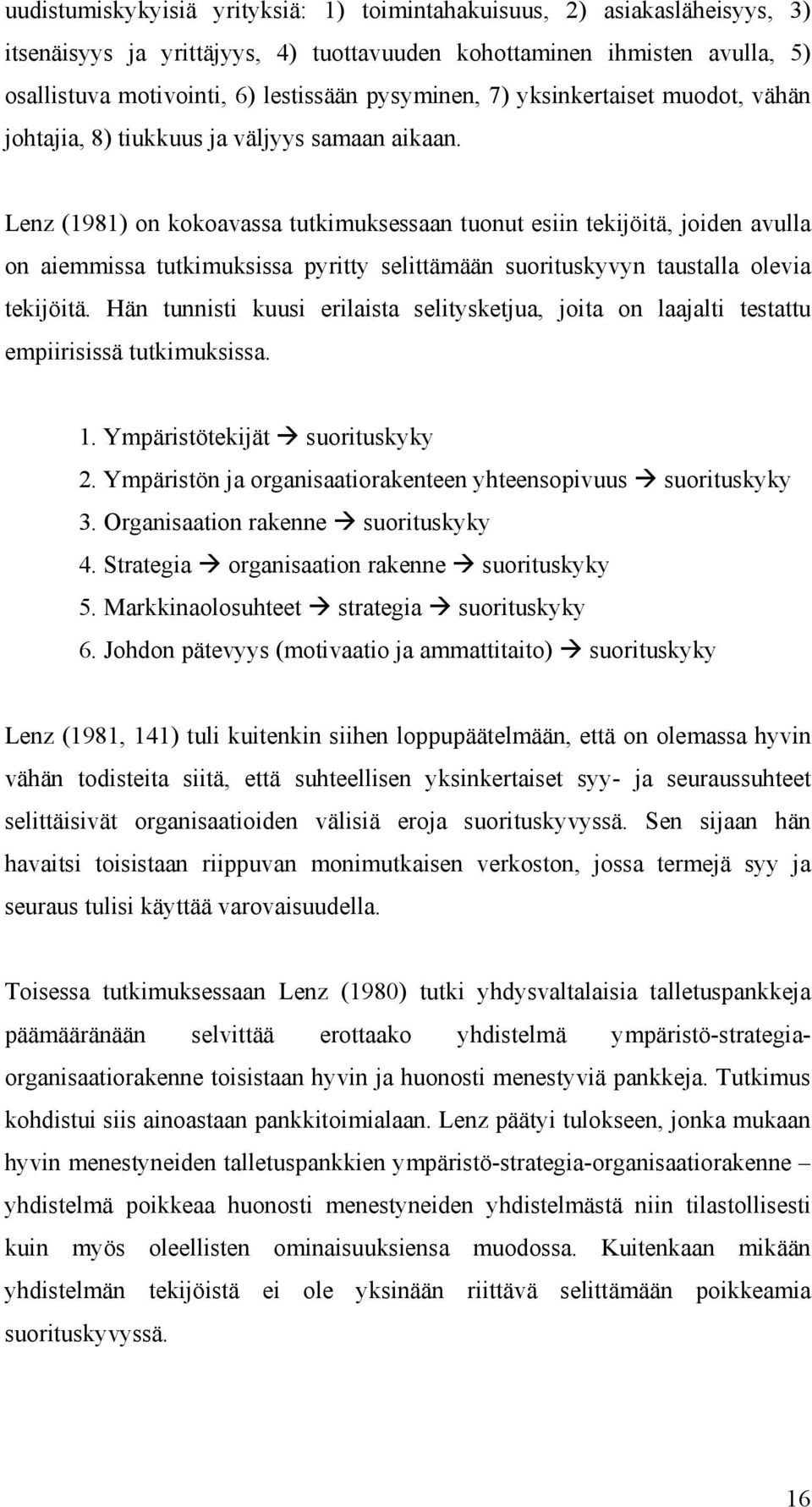 uudistumiskykyisiä yrityksiä: 1) toimintahakuisuus, 2) asiakasläheisyys, 3) itsenäisyys ja yrittäjyys, 4) tuottavuuden kohottaminen ihmisten avulla, 5) osallistuva motivointi, 6) lestissään pysyminen, 7) yksinkertaiset muodot, vähän johtajia, 8) tiukkuus ja väljyys samaan aikaan.

Lenz (1981) on kokoavassa tutkimuksessaan tuonut esiin tekijöitä, joiden avulla on aiemmissa tutkimuksissa pyritty selittämään suorituskyvyn taustalla olevia tekijöitä. Hän tunnisti kuusi erilaista selitysketjua, joita on laajalti testattu empiirisissä tutkimuksissa.

1. Ympäristötekijät → suorituskyky
2. Ympäristön ja organisaatiorakenteen yhteensopivuus → suorituskyky
3. Organisaation rakenne → suorituskyky
4. Strategia → organisaation rakenne → suorituskyky
5. Markkinaolosuhteet → strategia → suorituskyky
6. Johdon pätevyys (motivaatio ja ammattitaito) → suorituskyky

Lenz (1981, 141) tuli kuitenkin siihen loppupäätelmään, että on olemassa hyvin vähän todisteita siitä, että suhteellisen yksinkertaiset syy- ja seuraussuhteet selittäisivät organisaatioiden välisiä eroja suorituskyvyssä. Sen sijaan hän havaitsi toisistaan riippuvan monimutkaisen verkoston, jossa termejä syy ja seuraus tulisi käyttää varovaisuudella.

Toisessa tutkimuksessaan Lenz (1980) tutki yhdysvaltalaisia talletuspankkeja päämääränään selvittää erottaako yhdistelmä ympäristö-strategia-organisaatiorakenne toisistaan hyvin ja huonosti menestyviä pankkeja. Tutkimus kohdistui siis ainoastaan pankkitoimialaan. Lenz päätyi tulokseen, jonka mukaan hyvin menestyneiden talletuspankkien ympäristö-strategia-organisaatiorakenne – yhdistelmä poikkeaa huonosti menestyneiden yhdistelmästä niin tilastollisesti kuin myös oleellisten ominaisuuksiensa muodossa. Kuitenkaan mikään yhdistelmän tekijöistä ei ole yksinään riittävä selittämään poikkeamia suorituskyvyssä.

16